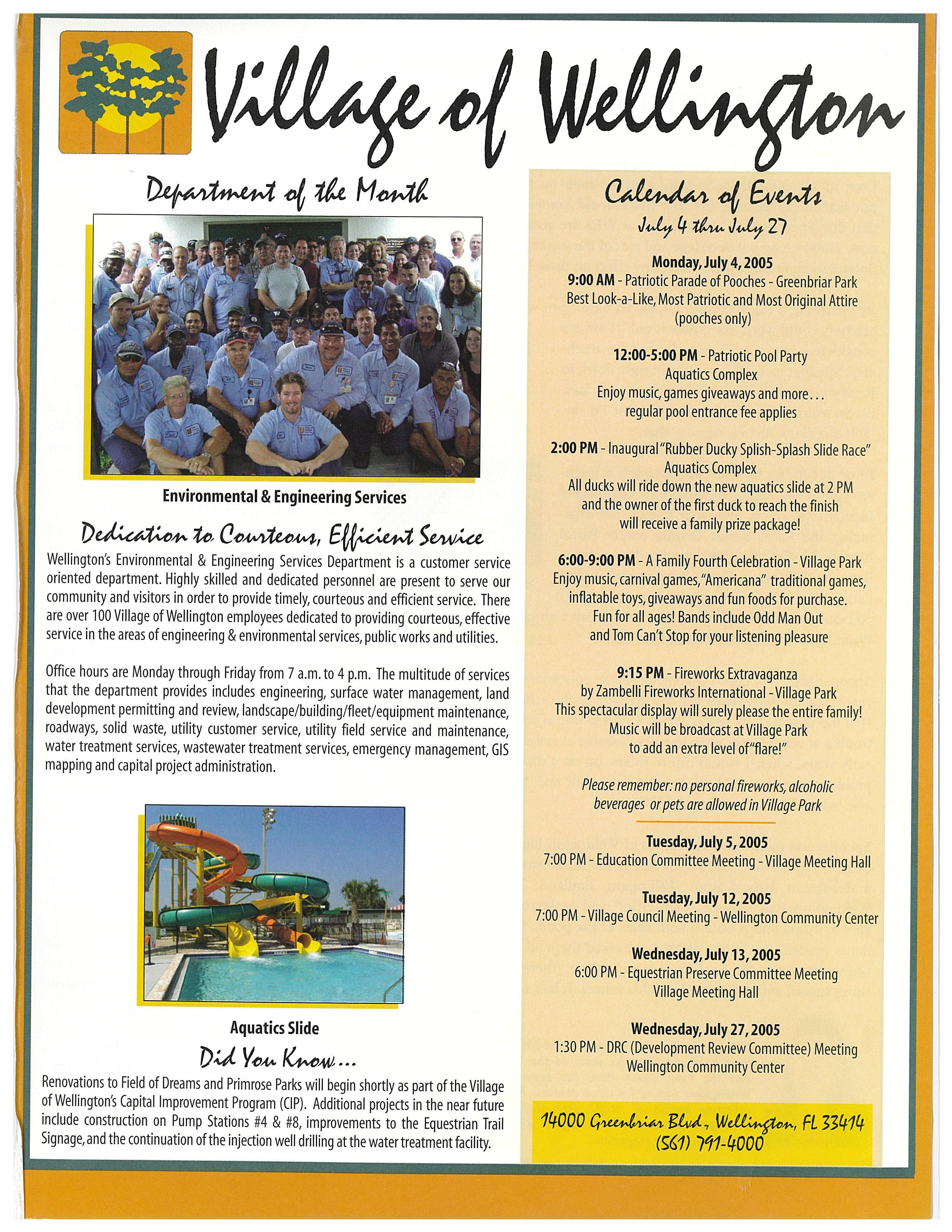 Village of Wellington

Department of the Month

Environmental & Engineering Services

Dedication to Courteous, Efficient Service

Wellington's Environmental & Engineering Services Department is a customer service oriented department. Highly skilled and dedicated personnel are present to serve our community and visitors in order to provide timely, courteous and efficient service. There are over 100 Village of Wellington employees dedicated to providing courteous, effective service in the areas of engineering & environmental services, public works and utilities.

Office hours are Monday through Friday from 7 a.m. to 4 p.m. The multitude of services that the department provides includes engineering, surface water management, land development permitting and review, landscape/building/fleet/equipment maintenance, roadways, solid waste, utility customer service, utility field service and maintenance, water treatment services, wastewater treatment services, emergency management, GIS mapping and capital project administration.

Aquatics Slide

Did You Know...

Renovations to Field of Dreams and Primrose Parks will begin shortly as part of the Village of Wellington's Capital Improvement Program (CIP). Additional projects in the near future include construction on Pump Stations #4 & #8, improvements to the Equestrian Trail Signage, and the continuation of the injection well drilling at the water treatment facility.

Calendar of Events
July 4 thru July 27

Monday, July 4, 2005
9:00 AM - Patriotic Parade of Pooches - Greenbriar Park
Best Look-a-Like, Most Patriotic and Most Original Attire (pooches only)

12:00-5:00 PM - Patriotic Pool Party
Aquatics Complex
Enjoy music, games giveaways and more...
regular pool entrance fee applies

2:00 PM - Inaugural "Rubber Ducky Splish-Splash Slide Race"
Aquatics Complex
All ducks will ride down the new aquatics slide at 2 PM and the owner of the first duck to reach the finish will receive a family prize package!

6:00-9:00 PM - A Family Fourth Celebration - Village Park
Enjoy music, carnival games, "Americana" traditional games, inflatable toys, giveaways and fun foods for purchase. Fun for all ages! Bands include Odd Man Out and Tom Can't Stop for your listening pleasure

9:15 PM - Fireworks Extravaganza
by Zambelli Fireworks International - Village Park
This spectacular display will surely please the entire family! Music will be broadcast at Village Park to add an extra level of "flare!"

Please remember: no personal fireworks, alcoholic beverages or pets are allowed in Village Park

Tuesday, July 5, 2005
7:00 PM - Education Committee Meeting - Village Meeting Hall

Tuesday, July 12, 2005
7:00 PM - Village Council Meeting - Wellington Community Center

Wednesday, July 13, 2005
6:00 PM - Equestrian Preserve Committee Meeting
Village Meeting Hall

Wednesday, July 27, 2005
1:30 PM - DRC (Development Review Committee) Meeting
Wellington Community Center

14000 Greenbriar Blvd., Wellington, FL 33414
(561) 791-4000